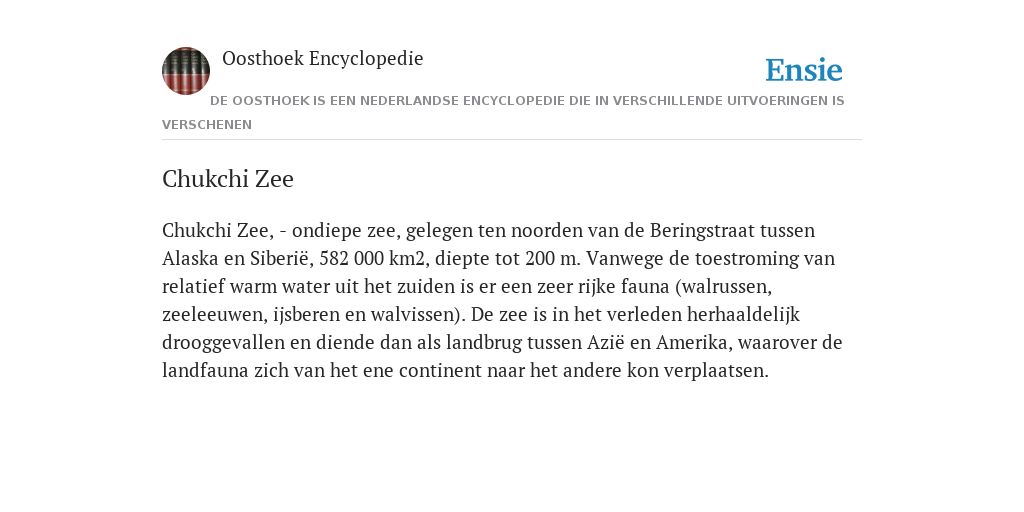 Oosthoek Encyclopedie

Ensie

DE OOSTHOEK IS EEN NEDERLANDSE ENCYCLOPEDIE DIE IN VERSCHILLENDE UITVOERINGEN IS VERSCHENEN

Chukchi Zee

Chukchi Zee, - ondiepe zee, gelegen ten noorden van de Beringstraat tussen Alaska en Siberië, 582 000 km2, diepte tot 200 m. Vanwege de toestroming van relatief warm water uit het zuiden is er een zeer rijke fauna (walrussen, zeeleeuwen, ijsberen en walvissen). De zee is in het verleden herhaaldelijk drooggevallen en diende dan als landbrug tussen Azië en Amerika, waarover de landfauna zich van het ene continent naar het andere kon verplaatsen.